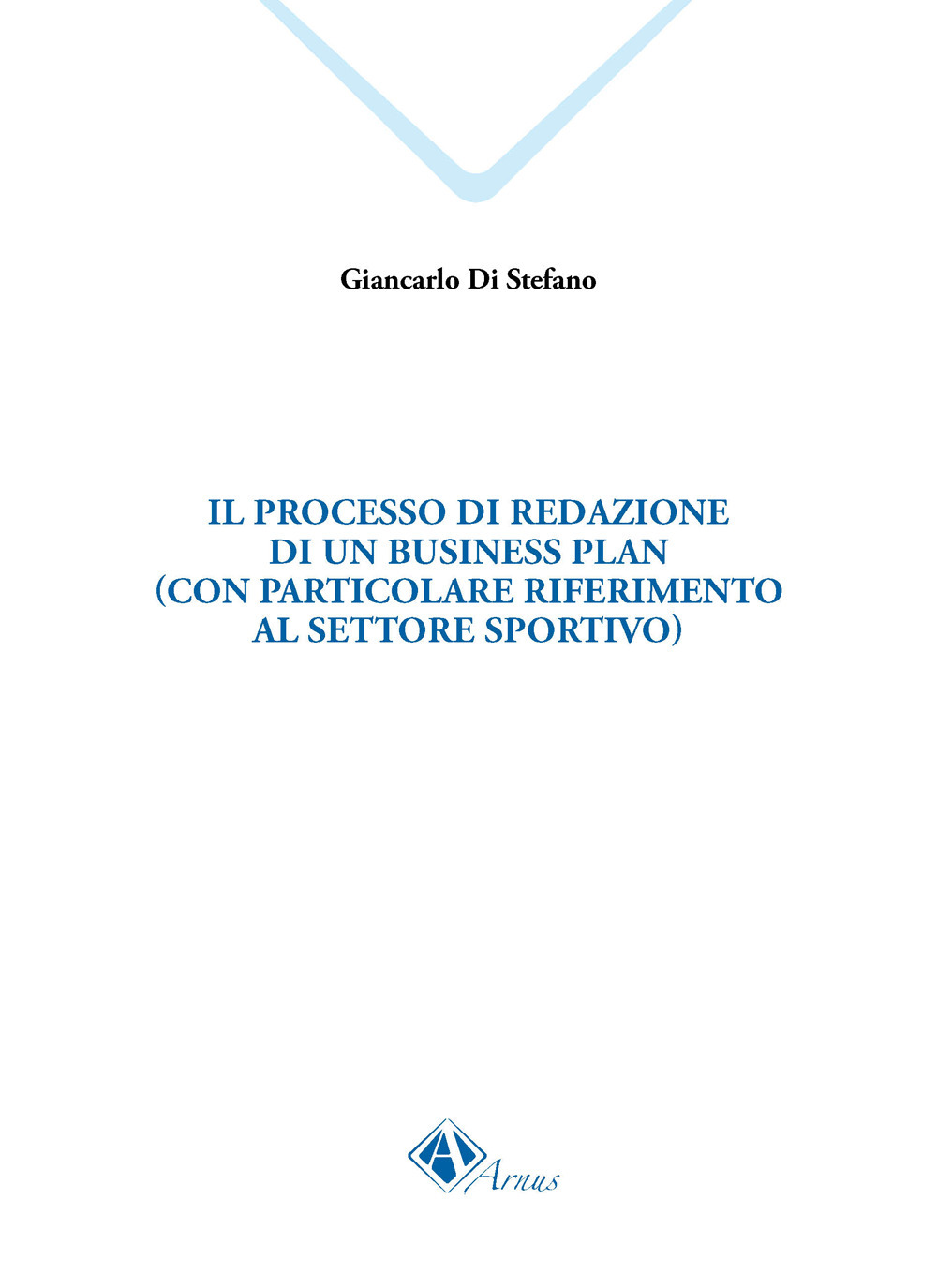 Giancarlo Di Stefano

IL PROCESSO DI REDAZIONE
DI UN BUSINESS PLAN
(CON PARTICOLARE RIFERIMENTO
AL SETTORE SPORTIVO)

Arnus